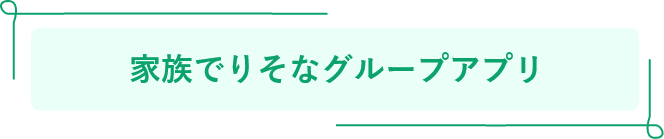 家族でりそなグループアプリ